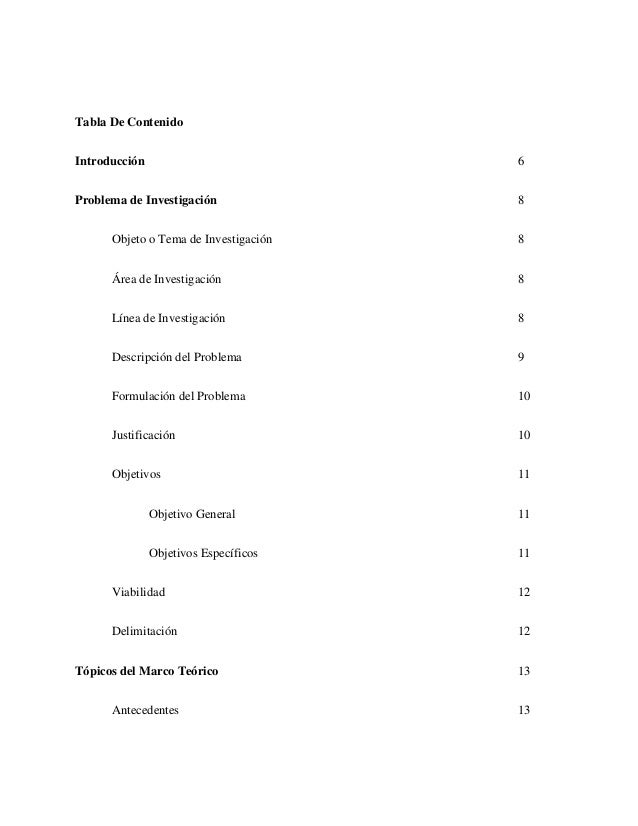 Tabla De Contenido

Introducción 6

Problema de Investigación 8

Objeto o Tema de Investigación 8

Área de Investigación 8

Línea de Investigación 8

Descripción del Problema 9

Formulación del Problema 10

Justificación 10

Objetivos 11

Objetivo General 11

Objetivos Específicos 11

Viabilidad 12

Delimitación 12

Tópicos del Marco Teórico 13

Antecedentes 13